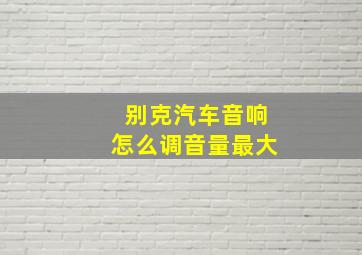 别克汽车音响
怎么调音量最大